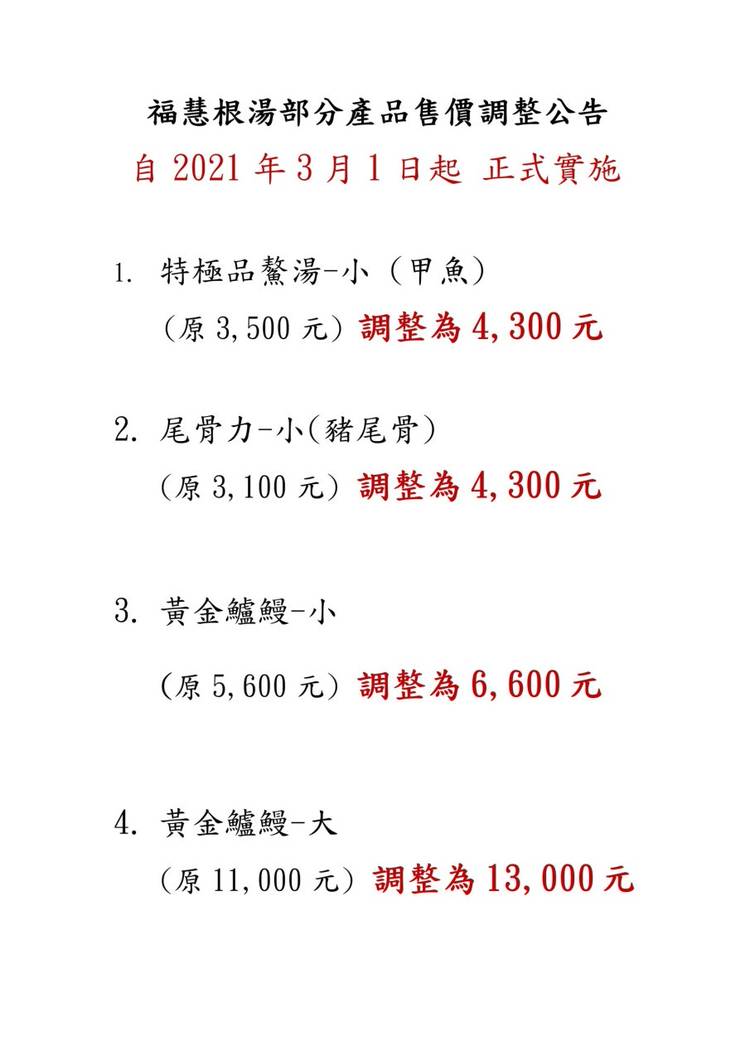 福慧根湯部分產品售價調整公告
自 2021 年 3 月 1 日起 正式實施

1. 特極品鱉湯-小（甲魚）
（原 3,500 元）調整為 4,300 元

2. 尾骨力-小(豬尾骨)
（原 3,100 元）調整為 4,300 元

3. 黃金鱸鰻-小
（原 5,600 元）調整為 6,600 元

4. 黃金鱸鰻-大
（原 11,000 元）調整為 13,000 元